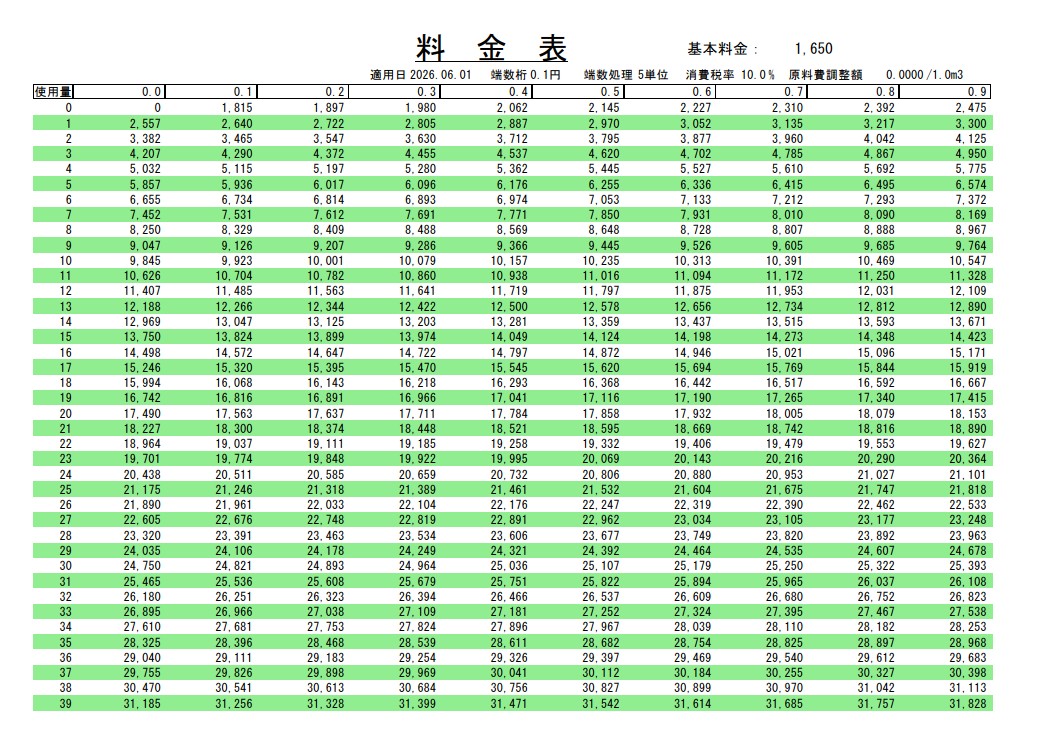 料　金　表

基本料金：　1,650

適用日 2026.06.01　端数桁 0.1円　端数処理 5単位　消費税率 10.0%　原料費調整額　0.0000 /1.0m3

| 使用量 | 0.0 | 0.1 | 0.2 | 0.3 | 0.4 | 0.5 | 0.6 | 0.7 | 0.8 | 0.9 |
|---|---|---|---|---|---|---|---|---|---|---|
| 0 | 0 | 1,815 | 1,897 | 1,980 | 2,062 | 2,145 | 2,227 | 2,310 | 2,392 | 2,475 |
| 1 | 2,557 | 2,640 | 2,722 | 2,805 | 2,887 | 2,970 | 3,052 | 3,135 | 3,217 | 3,300 |
| 2 | 3,382 | 3,465 | 3,547 | 3,630 | 3,712 | 3,795 | 3,877 | 3,960 | 4,042 | 4,125 |
| 3 | 4,207 | 4,290 | 4,372 | 4,455 | 4,537 | 4,620 | 4,702 | 4,785 | 4,867 | 4,950 |
| 4 | 5,032 | 5,115 | 5,197 | 5,280 | 5,362 | 5,445 | 5,527 | 5,610 | 5,692 | 5,775 |
| 5 | 5,857 | 5,936 | 6,017 | 6,096 | 6,176 | 6,255 | 6,336 | 6,415 | 6,495 | 6,574 |
| 6 | 6,655 | 6,734 | 6,814 | 6,893 | 6,974 | 7,053 | 7,133 | 7,212 | 7,293 | 7,372 |
| 7 | 7,452 | 7,531 | 7,612 | 7,691 | 7,771 | 7,850 | 7,931 | 8,010 | 8,090 | 8,169 |
| 8 | 8,250 | 8,329 | 8,409 | 8,488 | 8,569 | 8,648 | 8,728 | 8,807 | 8,888 | 8,967 |
| 9 | 9,047 | 9,126 | 9,207 | 9,286 | 9,366 | 9,445 | 9,526 | 9,605 | 9,685 | 9,764 |
| 10 | 9,845 | 9,923 | 10,001 | 10,079 | 10,157 | 10,235 | 10,313 | 10,391 | 10,469 | 10,547 |
| 11 | 10,626 | 10,704 | 10,782 | 10,860 | 10,938 | 11,016 | 11,094 | 11,172 | 11,250 | 11,328 |
| 12 | 11,407 | 11,485 | 11,563 | 11,641 | 11,719 | 11,797 | 11,875 | 11,953 | 12,031 | 12,109 |
| 13 | 12,188 | 12,266 | 12,344 | 12,422 | 12,500 | 12,578 | 12,656 | 12,734 | 12,812 | 12,890 |
| 14 | 12,969 | 13,047 | 13,125 | 13,203 | 13,281 | 13,359 | 13,437 | 13,515 | 13,593 | 13,671 |
| 15 | 13,750 | 13,824 | 13,899 | 13,974 | 14,049 | 14,124 | 14,198 | 14,273 | 14,348 | 14,423 |
| 16 | 14,498 | 14,572 | 14,647 | 14,722 | 14,797 | 14,872 | 14,946 | 15,021 | 15,096 | 15,171 |
| 17 | 15,246 | 15,320 | 15,395 | 15,470 | 15,545 | 15,620 | 15,694 | 15,769 | 15,844 | 15,919 |
| 18 | 15,994 | 16,068 | 16,143 | 16,218 | 16,293 | 16,368 | 16,442 | 16,517 | 16,592 | 16,667 |
| 19 | 16,742 | 16,816 | 16,891 | 16,966 | 17,041 | 17,116 | 17,190 | 17,265 | 17,340 | 17,415 |
| 20 | 17,490 | 17,563 | 17,637 | 17,711 | 17,784 | 17,858 | 17,932 | 18,005 | 18,079 | 18,153 |
| 21 | 18,227 | 18,300 | 18,374 | 18,448 | 18,521 | 18,595 | 18,669 | 18,742 | 18,816 | 18,890 |
| 22 | 18,964 | 19,037 | 19,111 | 19,185 | 19,258 | 19,332 | 19,406 | 19,479 | 19,553 | 19,627 |
| 23 | 19,701 | 19,774 | 19,848 | 19,922 | 19,995 | 20,069 | 20,143 | 20,216 | 20,290 | 20,364 |
| 24 | 20,438 | 20,511 | 20,585 | 20,659 | 20,732 | 20,806 | 20,880 | 20,953 | 21,027 | 21,101 |
| 25 | 21,175 | 21,246 | 21,318 | 21,389 | 21,461 | 21,532 | 21,604 | 21,675 | 21,747 | 21,818 |
| 26 | 21,890 | 21,961 | 22,033 | 22,104 | 22,176 | 22,247 | 22,319 | 22,390 | 22,462 | 22,533 |
| 27 | 22,605 | 22,676 | 22,748 | 22,819 | 22,891 | 22,962 | 23,034 | 23,105 | 23,177 | 23,248 |
| 28 | 23,320 | 23,391 | 23,463 | 23,534 | 23,606 | 23,677 | 23,749 | 23,820 | 23,892 | 23,963 |
| 29 | 24,035 | 24,106 | 24,178 | 24,249 | 24,321 | 24,392 | 24,464 | 24,535 | 24,607 | 24,678 |
| 30 | 24,750 | 24,821 | 24,893 | 24,964 | 25,036 | 25,107 | 25,179 | 25,250 | 25,322 | 25,393 |
| 31 | 25,465 | 25,536 | 25,608 | 25,679 | 25,751 | 25,822 | 25,894 | 25,965 | 26,037 | 26,108 |
| 32 | 26,180 | 26,251 | 26,323 | 26,394 | 26,466 | 26,537 | 26,609 | 26,680 | 26,752 | 26,823 |
| 33 | 26,895 | 26,966 | 27,038 | 27,109 | 27,181 | 27,252 | 27,324 | 27,395 | 27,467 | 27,538 |
| 34 | 27,610 | 27,681 | 27,753 | 27,824 | 27,896 | 27,967 | 28,039 | 28,110 | 28,182 | 28,253 |
| 35 | 28,325 | 28,396 | 28,468 | 28,539 | 28,611 | 28,682 | 28,754 | 28,825 | 28,897 | 28,968 |
| 36 | 29,040 | 29,111 | 29,183 | 29,254 | 29,326 | 29,397 | 29,469 | 29,540 | 29,612 | 29,683 |
| 37 | 29,755 | 29,826 | 29,898 | 29,969 | 30,041 | 30,112 | 30,184 | 30,255 | 30,327 | 30,398 |
| 38 | 30,470 | 30,541 | 30,613 | 30,684 | 30,756 | 30,827 | 30,899 | 30,970 | 31,042 | 31,113 |
| 39 | 31,185 | 31,256 | 31,328 | 31,399 | 31,471 | 31,542 | 31,614 | 31,685 | 31,757 | 31,828 |